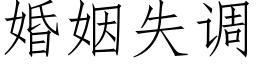 婚姻失调